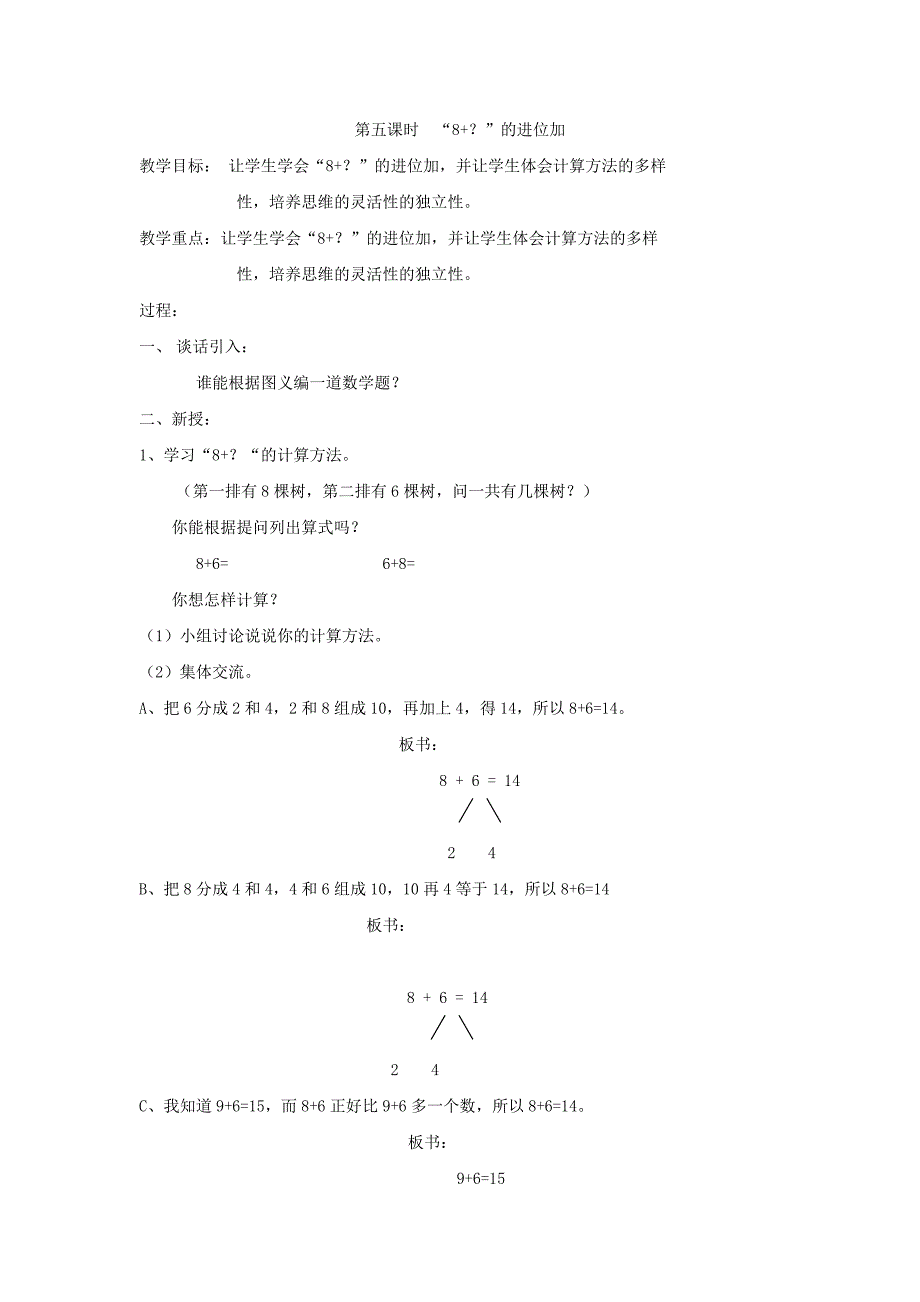 第五课时 “8+？”的进位加

教学目标： 让学生学会“8+？”的进位加，并让学生体会计算方法的多样性，培养思维的灵活性的独立性。

教学重点：让学生学会“8+？”的进位加，并让学生体会计算方法的多样性，培养思维的灵活性的独立性。

过程：

一、 谈话引入：

谁能根据图义编一道数学题？

二、新授：

1、学习“8+？“的计算方法。

（第一排有8棵树，第二排有6棵树，问一共有几棵树？）

你能根据提问列出算式吗？

8+6=　　　　6+8=

你想怎样计算？

（1）小组讨论说说你的计算方法。

（2）集体交流。

A、把6分成2和4，2和8组成10，再加上4，得14，所以8+6=14。

板书：

8 + 6 = 14

2　4

B、把8分成4和4，4和6组成10，10再4等于14，所以8+6=14

板书：

8 + 6 = 14

2　4

C、我知道9+6=15，而8+6正好比9+6多一个数，所以8+6=14。

板书：

9+6=15